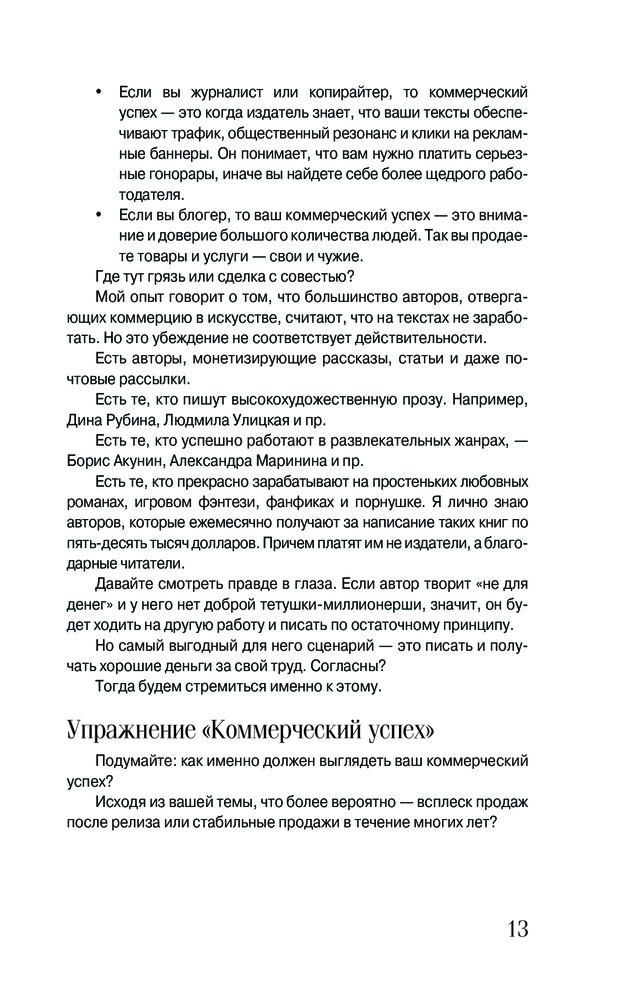 • Если вы журналист или копирайтер, то коммерческий успех — это когда издатель знает, что ваши тексты обеспечивают трафик, общественный резонанс и клики на рекламные баннеры. Он понимает, что вам нужно платить серьезные гонорары, иначе вы найдете себе более щедрого работодателя.
• Если вы блогер, то ваш коммерческий успех — это внимание и доверие большого количества людей. Так вы продаете товары и услуги — свои и чужие.

Где тут грязь или сделка с совестью?

Мой опыт говорит о том, что большинство авторов, отвергающих коммерцию в искусстве, считают, что на текстах не заработать. Но это убеждение не соответствует действительности.

Есть авторы, монетизирующие рассказы, статьи и даже почтовые рассылки.

Есть те, кто пишут высокохудожественную прозу. Например, Дина Рубина, Людмила Улицкая и пр.

Есть те, кто успешно работают в развлекательных жанрах, — Борис Акунин, Александра Маринина и пр.

Есть те, кто прекрасно зарабатывают на простеньких любовных романах, игровом фэнтези, фанфиках и порнушке. Я лично знаю авторов, которые ежемесячно получают за написание таких книг по пять-десять тысяч долларов. Причем платят им не издатели, а благодарные читатели.

Давайте смотреть правде в глаза. Если автор творит «не для денег» и у него нет доброй тетушки-миллионерши, значит, он будет ходить на другую работу и писать по остаточному принципу.

Но самый выгодный для него сценарий — это писать и получать хорошие деньги за свой труд. Согласны?

Тогда будем стремиться именно к этому.

Упражнение «Коммерческий успех»

Подумайте: как именно должен выглядеть ваш коммерческий успех?

Исходя из вашей темы, что более вероятно — всплеск продаж после релиза или стабильные продажи в течение многих лет?

13